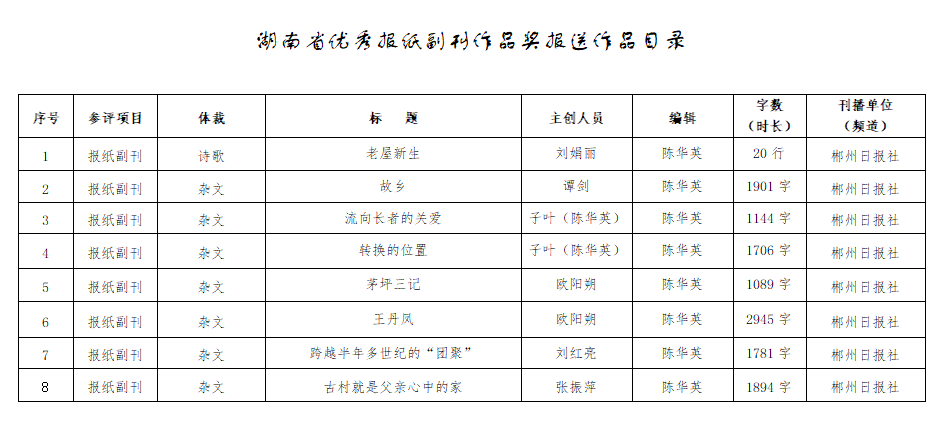 湖南省优秀报纸副刊作品奖报送作品目录

| 序号 | 参评项目 | 体裁 | 标　题 | 主创人员 | 编辑 | 字数（时长） | 刊播单位（频道） |
|---|---|---|---|---|---|---|---|
| 1 | 报纸副刊 | 诗歌 | 老屋新生 | 刘娟丽 | 陈华英 | 20 行 | 郴州日报社 |
| 2 | 报纸副刊 | 杂文 | 故乡 | 谭剑 | 陈华英 | 1901 字 | 郴州日报社 |
| 3 | 报纸副刊 | 杂文 | 流向长者的关爱 | 子叶（陈华英） | 陈华英 | 1144 字 | 郴州日报社 |
| 4 | 报纸副刊 | 杂文 | 转换的位置 | 子叶（陈华英） | 陈华英 | 1706 字 | 郴州日报社 |
| 5 | 报纸副刊 | 杂文 | 茅坪三记 | 欧阳朔 | 陈华英 | 1089 字 | 郴州日报社 |
| 6 | 报纸副刊 | 杂文 | 王丹凤 | 欧阳朔 | 陈华英 | 2945 字 | 郴州日报社 |
| 7 | 报纸副刊 | 杂文 | 跨越半年多世纪的“团聚” | 刘红亮 | 陈华英 | 1781 字 | 郴州日报社 |
| 8 | 报纸副刊 | 杂文 | 古村就是父亲心中的家 | 张振萍 | 陈华英 | 1894 字 | 郴州日报社 |